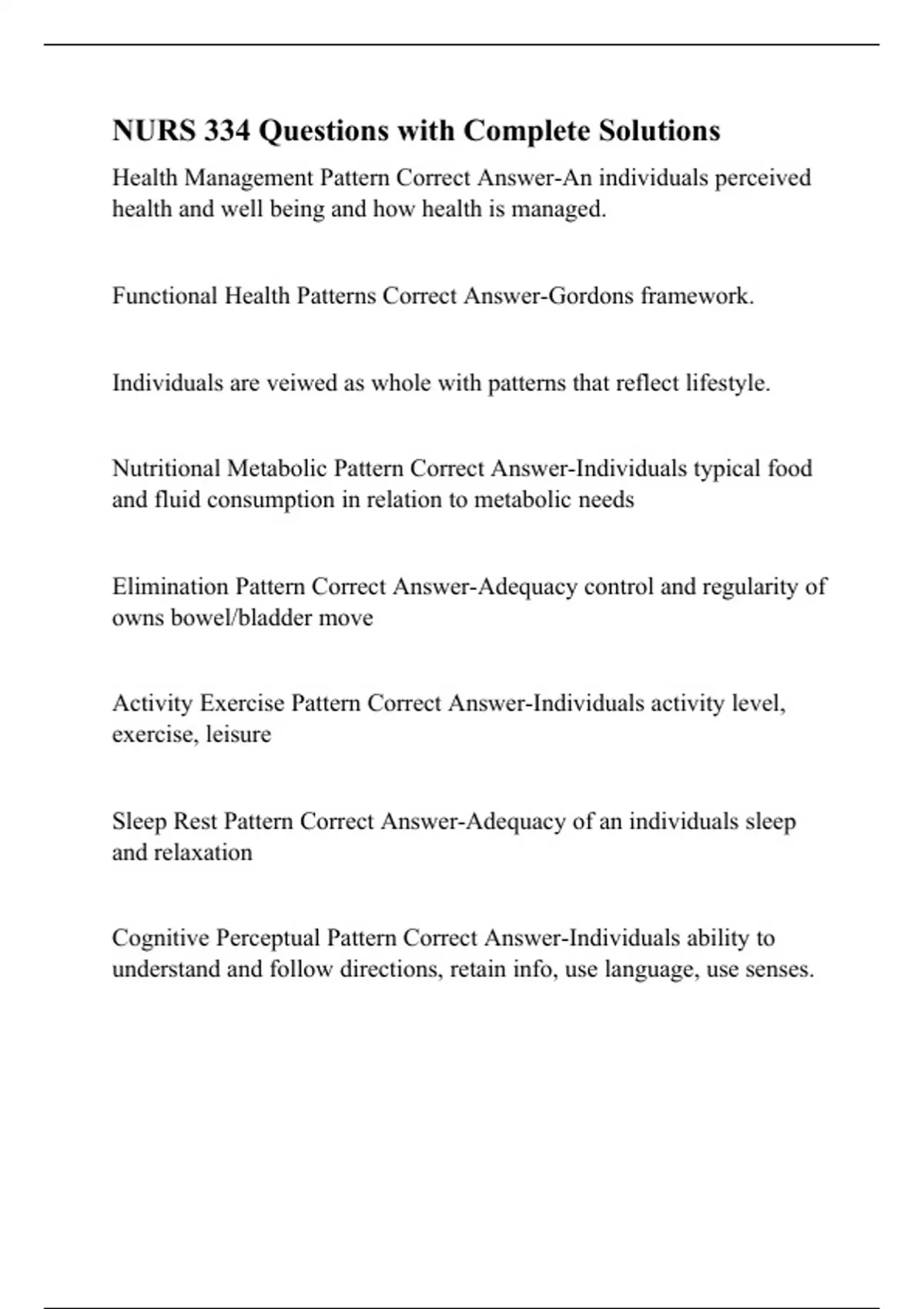 NURS 334 Questions with Complete Solutions

Health Management Pattern Correct Answer-An individuals perceived health and well being and how health is managed.

Functional Health Patterns Correct Answer-Gordons framework.

Individuals are veiwed as whole with patterns that reflect lifestyle.

Nutritional Metabolic Pattern Correct Answer-Individuals typical food and fluid consumption in relation to metabolic needs

Elimination Pattern Correct Answer-Adequacy control and regularity of owns bowel/bladder move

Activity Exercise Pattern Correct Answer-Individuals activity level, exercise, leisure

Sleep Rest Pattern Correct Answer-Adequacy of an individuals sleep and relaxation

Cognitive Perceptual Pattern Correct Answer-Individuals ability to understand and follow directions, retain info, use language, use senses.